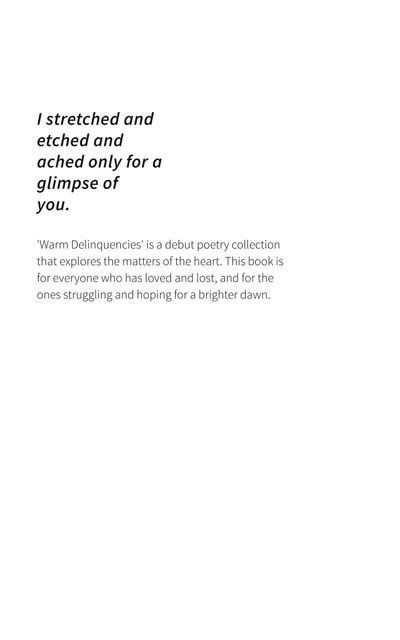 I stretched and etched and ached only for a glimpse of you.

'Warm Delinquencies' is a debut poetry collection that explores the matters of the heart. This book is for everyone who has loved and lost, and for the ones struggling and hoping for a brighter dawn.